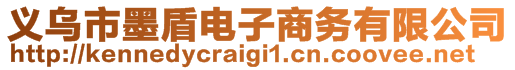 义乌市墨盾电子商务有限公司
http://kennedycraigi1.cn.coovee.net